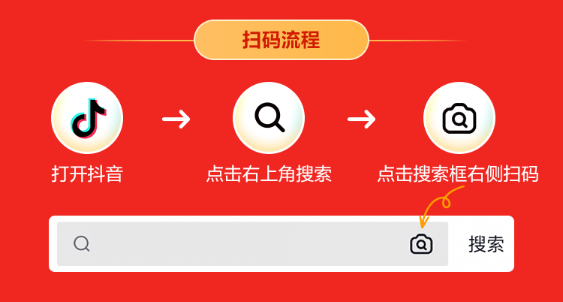 扫码流程

打开抖音

点击右上角搜索

点击搜索框右侧扫码

搜索